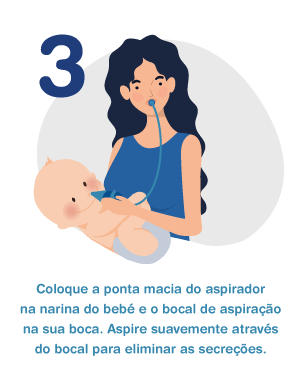 3

Coloque a ponta macia do aspirador na narina do bebé e o bocal de aspiração na sua boca. Aspire suavemente através do bocal para eliminar as secreções.